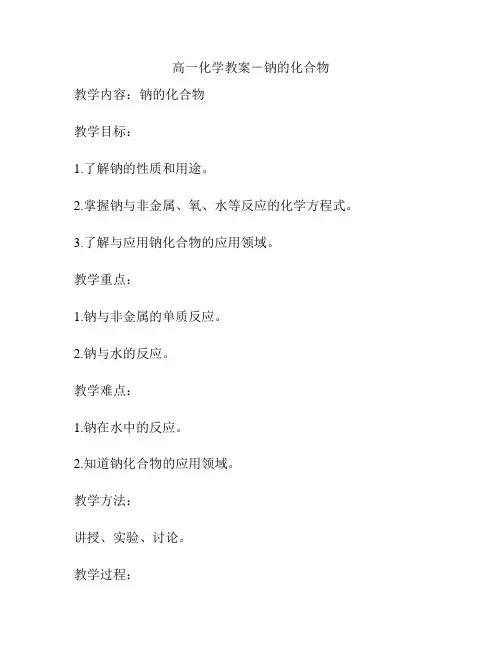 高一化学教案－钠的化合物

教学内容：钠的化合物

教学目标：

1.了解钠的性质和用途。

2.掌握钠与非金属、氧、水等反应的化学方程式。

3.了解与应用钠化合物的应用领域。

教学重点：

1.钠与非金属的单质反应。

2.钠与水的反应。

教学难点：

1.钠在水中的反应。

2.知道钠化合物的应用领域。

教学方法：

讲授、实验、讨论。

教学过程：